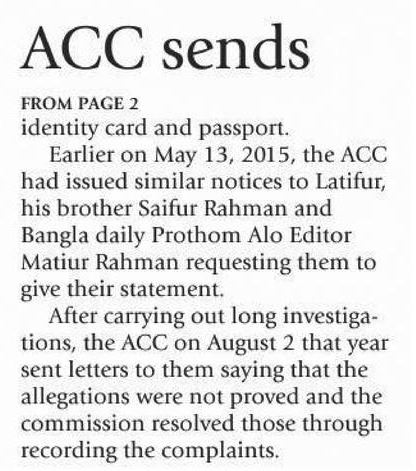 ACC sends

FROM PAGE 2
identity card and passport.

Earlier on May 13, 2015, the ACC had issued similar notices to Latifur, his brother Saifur Rahman and Bangla daily Prothom Alo Editor Matiur Rahman requesting them to give their statement.

After carrying out long investigations, the ACC on August 2 that year sent letters to them saying that the allegations were not proved and the commission resolved those through recording the complaints.